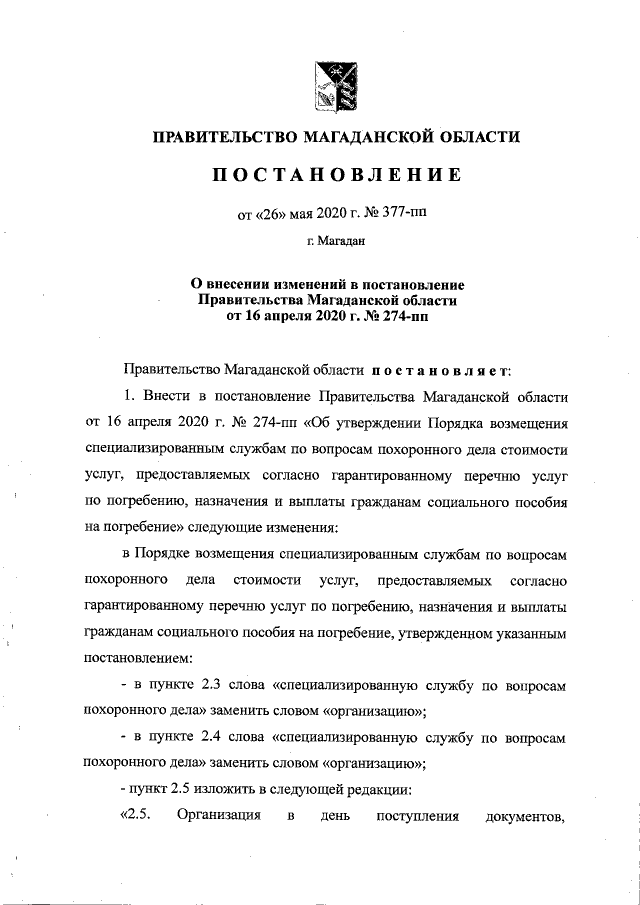 ПРАВИТЕЛЬСТВО МАГАДАНСКОЙ ОБЛАСТИ

ПОСТАНОВЛЕНИЕ

от «26» мая 2020 г. № 377-пп

г. Магадан

О внесении изменений в постановление Правительства Магаданской области от 16 апреля 2020 г. № 274-пп

Правительство Магаданской области постановляет:

1. Внести в постановление Правительства Магаданской области от 16 апреля 2020 г. № 274-пп «Об утверждении Порядка возмещения специализированным службам по вопросам похоронного дела стоимости услуг, предоставляемых согласно гарантированному перечню услуг по погребению, назначения и выплаты гражданам социального пособия на погребение» следующие изменения:

в Порядке возмещения специализированным службам по вопросам похоронного дела стоимости услуг, предоставляемых согласно гарантированному перечню услуг по погребению, назначения и выплаты гражданам социального пособия на погребение, утвержденном указанным постановлением:

- в пункте 2.3 слова «специализированную службу по вопросам похоронного дела» заменить словом «организацию»;

- в пункте 2.4 слова «специализированную службу по вопросам похоронного дела» заменить словом «организацию»;

- пункт 2.5 изложить в следующей редакции:

«2.5. Организация в день поступления документов,